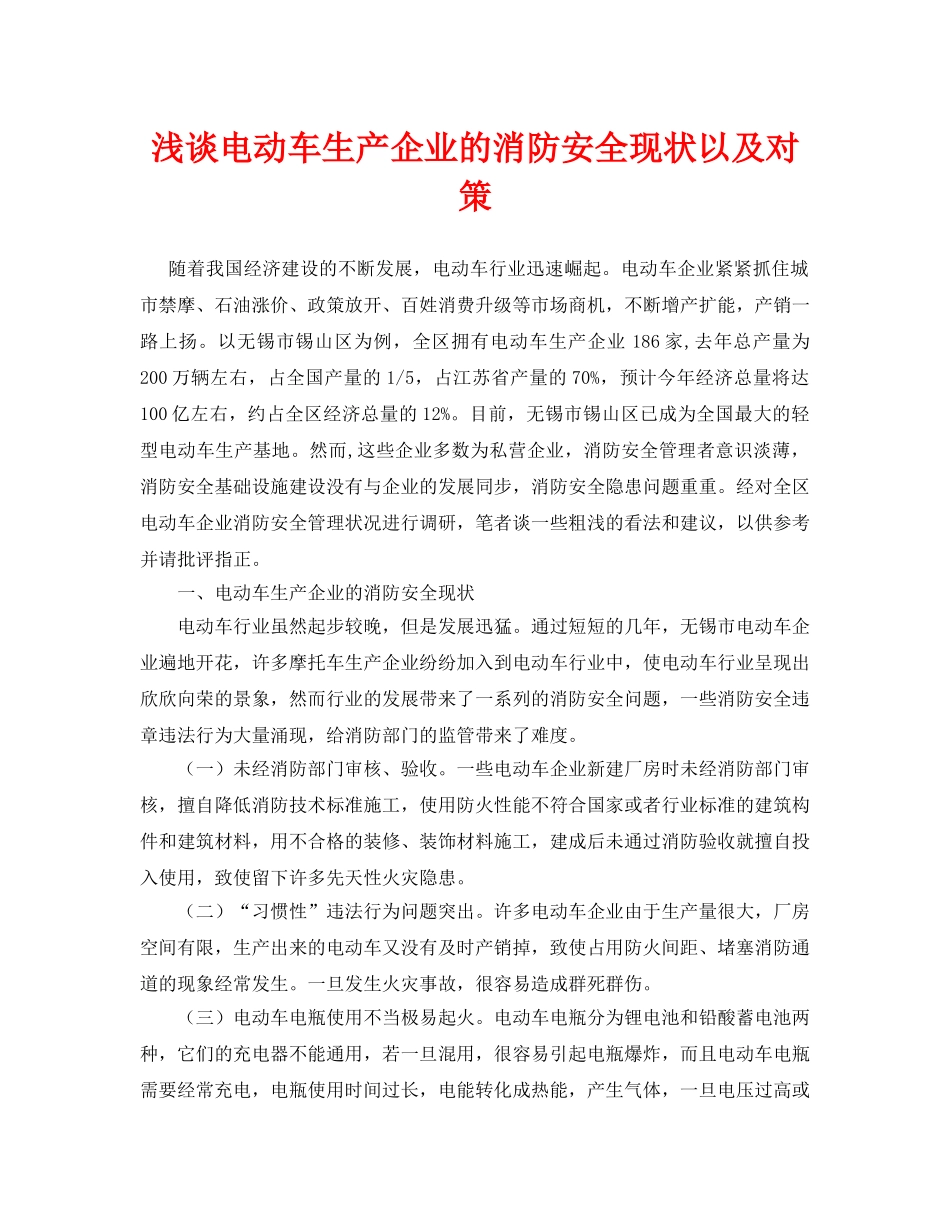 浅谈电动车生产企业的消防安全现状以及对策

随着我国经济建设的不断发展，电动车行业迅速崛起。电动车企业紧紧抓住城市禁摩、石油涨价、政策放开、百姓消费升级等市场商机，不断增产扩能，产销一路上扬。以无锡市锡山区为例，全区拥有电动车生产企业 186 家,去年总产量为 200 万辆左右，占全国产量的 1/5，占江苏省产量的 70%，预计今年经济总量将达 100 亿左右，约占全区经济总量的 12%。目前，无锡市锡山区已成为全国最大的轻型电动车生产基地。然而,这些企业多数为私营企业，消防安全管理者意识淡薄，消防安全基础设施建设没有与企业的发展同步，消防安全隐患问题重重。经对全区电动车企业消防安全管理状况进行调研，笔者谈一些粗浅的看法和建议，以供参考并请批评指正。

一、电动车生产企业的消防安全现状

电动车行业虽然起步较晚，但是发展迅猛。通过短短的几年，无锡市电动车企业遍地开花，许多摩托车生产企业纷纷加入到电动车行业中，使电动车行业呈现出欣欣向荣的景象，然而行业的发展带来了一系列的消防安全问题，一些消防安全违章违法行为大量涌现，给消防部门的监管带来了难度。

（一）未经消防部门审核、验收。一些电动车企业新建厂房时未经消防部门审核，擅自降低消防技术标准施工，使用防火性能不符合国家或者行业标准的建筑构件和建筑材料，用不合格的装修、装饰材料施工，建成后未通过消防验收就擅自投入使用，致使留下许多先天性火灾隐患。

（二）“习惯性”违法行为问题突出。许多电动车企业由于生产量很大，厂房空间有限，生产出来的电动车又没有及时产销掉，致使占用防火间距、堵塞消防通道的现象经常发生。一旦发生火灾事故，很容易造成群死群伤。

（三）电动车电瓶使用不当极易起火。电动车电瓶分为锂电池和铅酸蓄电池两种，它们的充电器不能通用，若一旦混用，很容易引起电瓶爆炸，而且电动车电瓶需要经常充电，电瓶使用时间过长，电能转化成热能，产生气体，一旦电压过高或